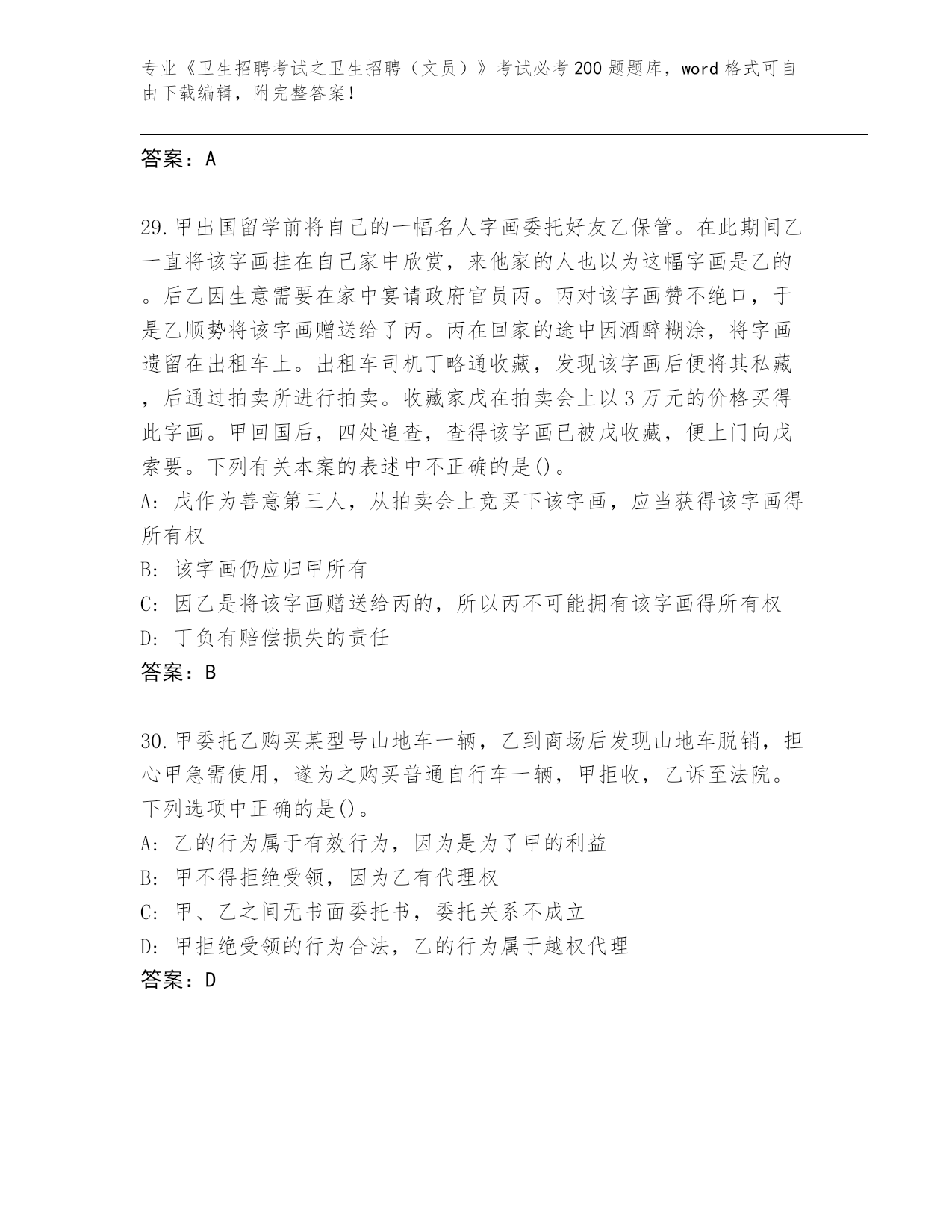 专业《卫生招聘考试之卫生招聘（文员）》考试必考200题题库，word格式可自由下载编辑，附完整答案！

答案：A

29.甲出国留学前将自己的一幅名人字画委托好友乙保管。在此期间乙一直将该字画挂在自己家中欣赏，来他家的人也以为这幅字画是乙的。后乙因生意需要在家中宴请政府官员丙。丙对该字画赞不绝口，于是乙顺势将该字画赠送给了丙。丙在回家的途中因酒醉糊涂，将字画遗留在出租车上。出租车司机丁略通收藏，发现该字画后便将其私藏，后通过拍卖所进行拍卖。收藏家戊在拍卖会上以3万元的价格买得此字画。甲回国后，四处追查，查得该字画已被戊收藏，便上门向戊索要。下列有关本案的表述中不正确的是()。
A: 戊作为善意第三人，从拍卖会上竞买下该字画，应当获得该字画得所有权
B: 该字画仍应归甲所有
C: 因乙是将该字画赠送给丙的，所以丙不可能拥有该字画得所有权
D: 丁负有赔偿损失的责任
答案：B

30.甲委托乙购买某型号山地车一辆，乙到商场后发现山地车脱销，担心甲急需使用，遂为之购买普通自行车一辆，甲拒收，乙诉至法院。下列选项中正确的是()。
A: 乙的行为属于有效行为，因为是为了甲的利益
B: 甲不得拒绝受领，因为乙有代理权
C: 甲、乙之间无书面委托书，委托关系不成立
D: 甲拒绝受领的行为合法，乙的行为属于越权代理
答案：D